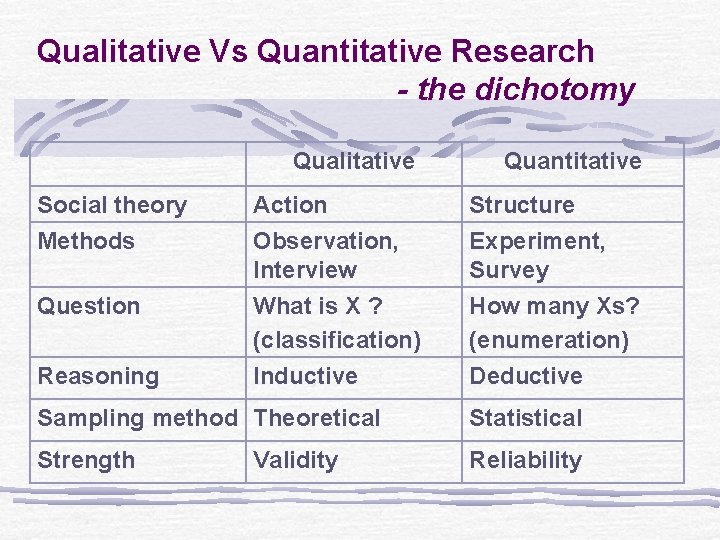 Qualitative Vs Quantitative Research
- the dichotomy

|  | Qualitative | Quantitative |
|---|---|---|
| Social theory | Action | Structure |
| Methods | Observation, Interview | Experiment, Survey |
| Question | What is X ? (classification) | How many Xs? (enumeration) |
| Reasoning | Inductive | Deductive |
| Sampling method | Theoretical | Statistical |
| Strength | Validity | Reliability |